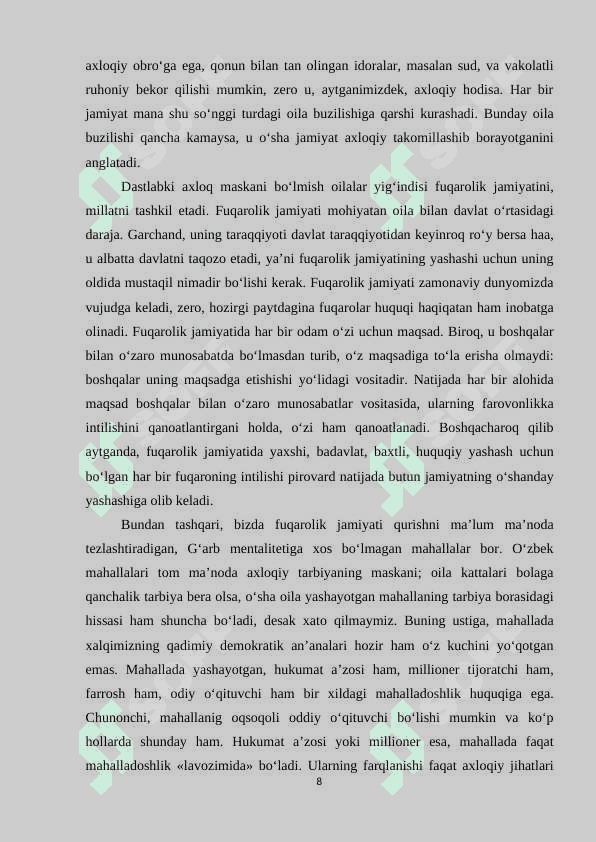 axloqiy obro‘ga ega, qonun bilan tan olingan idoralar, masalan sud, va vakolatli ruhoniy bekor qilishi mumkin, zero u, aytganimizdek, axloqiy hodisa. Har bir jamiyat mana shu so‘nggi turdagi oila buzilishiga qarshi kurashadi. Bunday oila buzilishi qancha kamaysa, u o‘sha jamiyat axloqiy takomillashib borayotganini anglatadi.

Dastlabki axloq maskani bo‘lmish oilalar yig‘indisi fuqarolik jamiyatini, millatni tashkil etadi. Fuqarolik jamiyati mohiyatan oila bilan davlat o‘rtasidagi daraja. Garchand, uning taraqqiyoti davlat taraqqiyotidan keyinroq ro‘y bersa haa, u albatta davlatni taqozo etadi, ya’ni fuqarolik jamiyatining yashashi uchun uning oldida mustaqil nimadir bo‘lishi kerak. Fuqarolik jamiyati zamonaviy dunyomizda vujudga keladi, zero, hozirgi paytdagina fuqarolar huquqi haqiqatan ham inobatga olinadi. Fuqarolik jamiyatida har bir odam o‘zi uchun maqsad. Biroq, u boshqalar bilan o‘zaro munosabatda bo‘lmasdan turib, o‘z maqsadiga to‘la erisha olmaydi: boshqalar uning maqsadga etishishi yo‘lidagi vositadir. Natijada har bir alohida maqsad boshqalar bilan o‘zaro munosabatlar vositasida, ularning farovonlikka intilishini qanoatlantirgani holda, o‘zi ham qanoatlanadi. Boshqacharoq qilib aytganda, fuqarolik jamiyatida yaxshi, badavlat, baxtli, huquqiy yashash uchun bo‘lgan har bir fuqaroning intilishi pirovard natijada butun jamiyatning o‘shanday yashashiga olib keladi.

Bundan tashqari, bizda fuqarolik jamiyati qurishni ma’lum ma’noda tezlashtiradigan, G‘arb mentalitetiga xos bo‘lmagan mahallalar bor. O‘zbek mahallalari tom ma’noda axloqiy tarbiyaning maskani; oila kattalari bolaga qanchalik tarbiya bera olsa, o‘sha oila yashayotgan mahallaning tarbiya borasidagi hissasi ham shuncha bo‘ladi, desak xato qilmaymiz. Buning ustiga, mahallada xalqimizning qadimiy demokratik an’analari hozir ham o‘z kuchini yo‘qotgan emas. Mahallada yashayotgan, hukumat a’zosi ham, millioner tijoratchi ham, farrosh ham, odiy o‘qituvchi ham bir xildagi mahalladoshlik huquqiga ega. Chunonchi, mahallanig oqsoqoli oddiy o‘qituvchi bo‘lishi mumkin va ko‘p hollarda shunday ham. Hukumat a’zosi yoki millioner esa, mahallada faqat mahalladoshlik «lavozimida» bo‘ladi. Ularning farqlanishi faqat axloqiy jihatlari

8